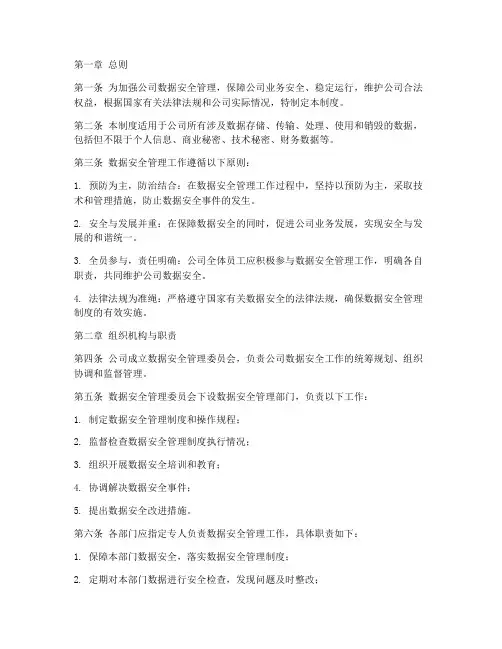 第一章 总则

第一条 为加强公司数据安全管理，保障公司业务安全、稳定运行，维护公司合法权益，根据国家有关法律法规和公司实际情况，特制定本制度。

第二条 本制度适用于公司所有涉及数据存储、传输、处理、使用和销毁的数据，包括但不限于个人信息、商业秘密、技术秘密、财务数据等。

第三条 数据安全管理工作遵循以下原则：

1. 预防为主，防治结合：在数据安全管理工作过程中，坚持以预防为主，采取技术和管理措施，防止数据安全事件的发生。

2. 安全与发展并重：在保障数据安全的同时，促进公司业务发展，实现安全与发展的和谐统一。

3. 全员参与，责任明确：公司全体员工应积极参与数据安全管理工作，明确各自职责，共同维护公司数据安全。

4. 法律法规为准绳：严格遵守国家有关数据安全的法律法规，确保数据安全管理制度的有效实施。

第二章 组织机构与职责

第四条 公司成立数据安全管理委员会，负责公司数据安全工作的统筹规划、组织协调和监督管理。

第五条 数据安全管理委员会下设数据安全管理部门，负责以下工作：

1. 制定数据安全管理制度和操作规程；

2. 监督检查数据安全管理制度执行情况；

3. 组织开展数据安全培训和教育；

4. 协调解决数据安全事件；

5. 提出数据安全改进措施。

第六条 各部门应指定专人负责数据安全管理工作，具体职责如下：

1. 保障本部门数据安全，落实数据安全管理制度；

2. 定期对本部门数据进行安全检查，发现问题及时整改；